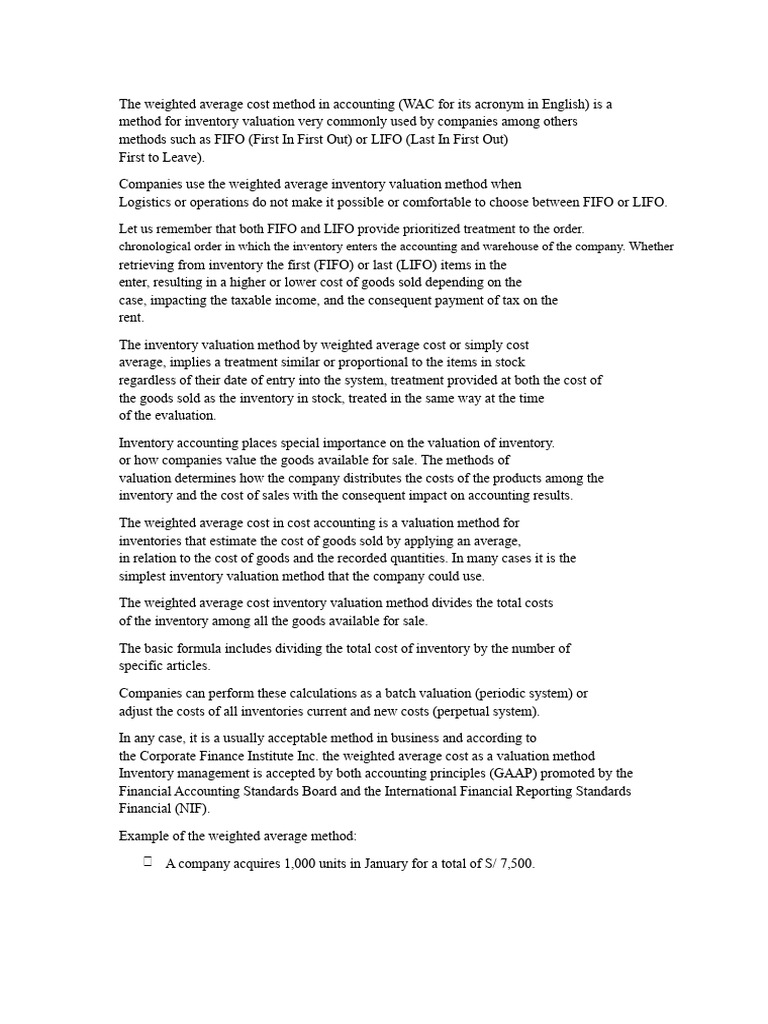 The weighted average cost method in accounting (WAC for its acronym in English) is a method for inventory valuation very commonly used by companies among others methods such as FIFO (First In First Out) or LIFO (Last In First Out) First to Leave).

Companies use the weighted average inventory valuation method when Logistics or operations do not make it possible or comfortable to choose between FIFO or LIFO.

Let us remember that both FIFO and LIFO provide prioritized treatment to the order. chronological order in which the inventory enters the accounting and warehouse of the company. Whether retrieving from inventory the first (FIFO) or last (LIFO) items in the enter, resulting in a higher or lower cost of goods sold depending on the case, impacting the taxable income, and the consequent payment of tax on the rent.

The inventory valuation method by weighted average cost or simply cost average, implies a treatment similar or proportional to the items in stock regardless of their date of entry into the system, treatment provided at both the cost of the goods sold as the inventory in stock, treated in the same way at the time of the evaluation.

Inventory accounting places special importance on the valuation of inventory. or how companies value the goods available for sale. The methods of valuation determines how the company distributes the costs of the products among the inventory and the cost of sales with the consequent impact on accounting results.

The weighted average cost in cost accounting is a valuation method for inventories that estimate the cost of goods sold by applying an average, in relation to the cost of goods and the recorded quantities. In many cases it is the simplest inventory valuation method that the company could use.

The weighted average cost inventory valuation method divides the total costs of the inventory among all the goods available for sale.

The basic formula includes dividing the total cost of inventory by the number of specific articles.

Companies can perform these calculations as a batch valuation (periodic system) or adjust the costs of all inventories current and new costs (perpetual system).

In any case, it is a usually acceptable method in business and according to the Corporate Finance Institute Inc. the weighted average cost as a valuation method Inventory management is accepted by both accounting principles (GAAP) promoted by the Financial Accounting Standards Board and the International Financial Reporting Standards Financial (NIF).

Example of the weighted average method:

 A company acquires 1,000 units in January for a total of S/ 7,500.